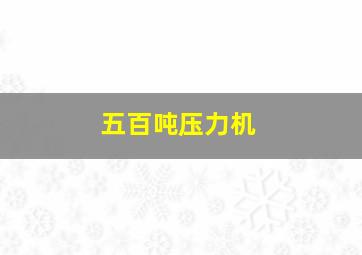 五百吨压力机